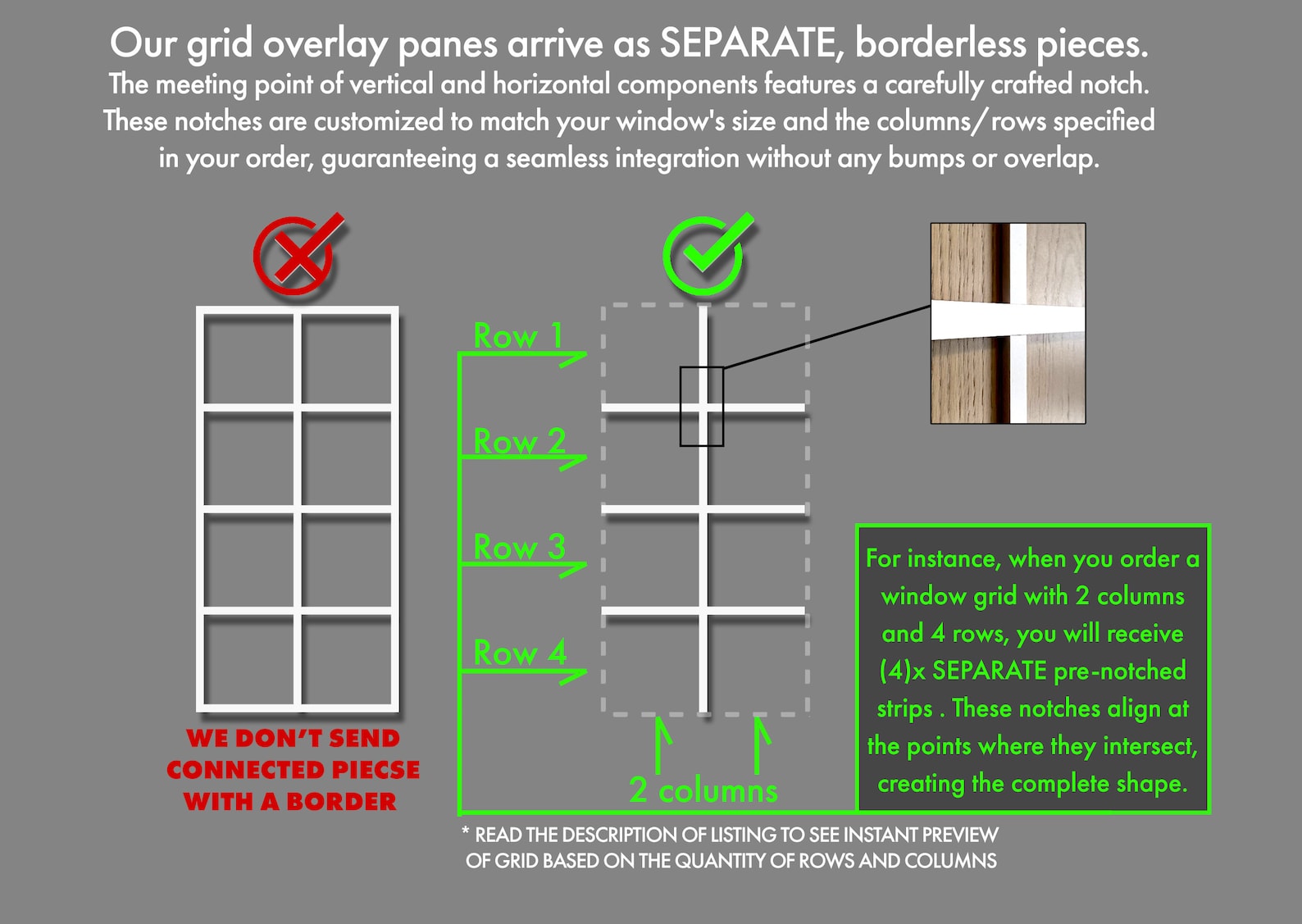 Our grid overlay panes arrive as SEPARATE, borderless pieces.
The meeting point of vertical and horizontal components features a carefully crafted notch. These notches are customized to match your window's size and the columns/rows specified in your order, guaranteeing a seamless integration without any bumps or overlap.

WE DON'T SEND CONNECTED PIECSE WITH A BORDER

Row 1
Row 2
Row 3
Row 4

2 columns

For instance, when you order a window grid with 2 columns and 4 rows, you will receive (4)x SEPARATE pre-notched strips . These notches align at the points where they intersect, creating the complete shape.

* READ THE DESCRIPTION OF LISTING TO SEE INSTANT PREVIEW OF GRID BASED ON THE QUANTITY OF ROWS AND COLUMNS